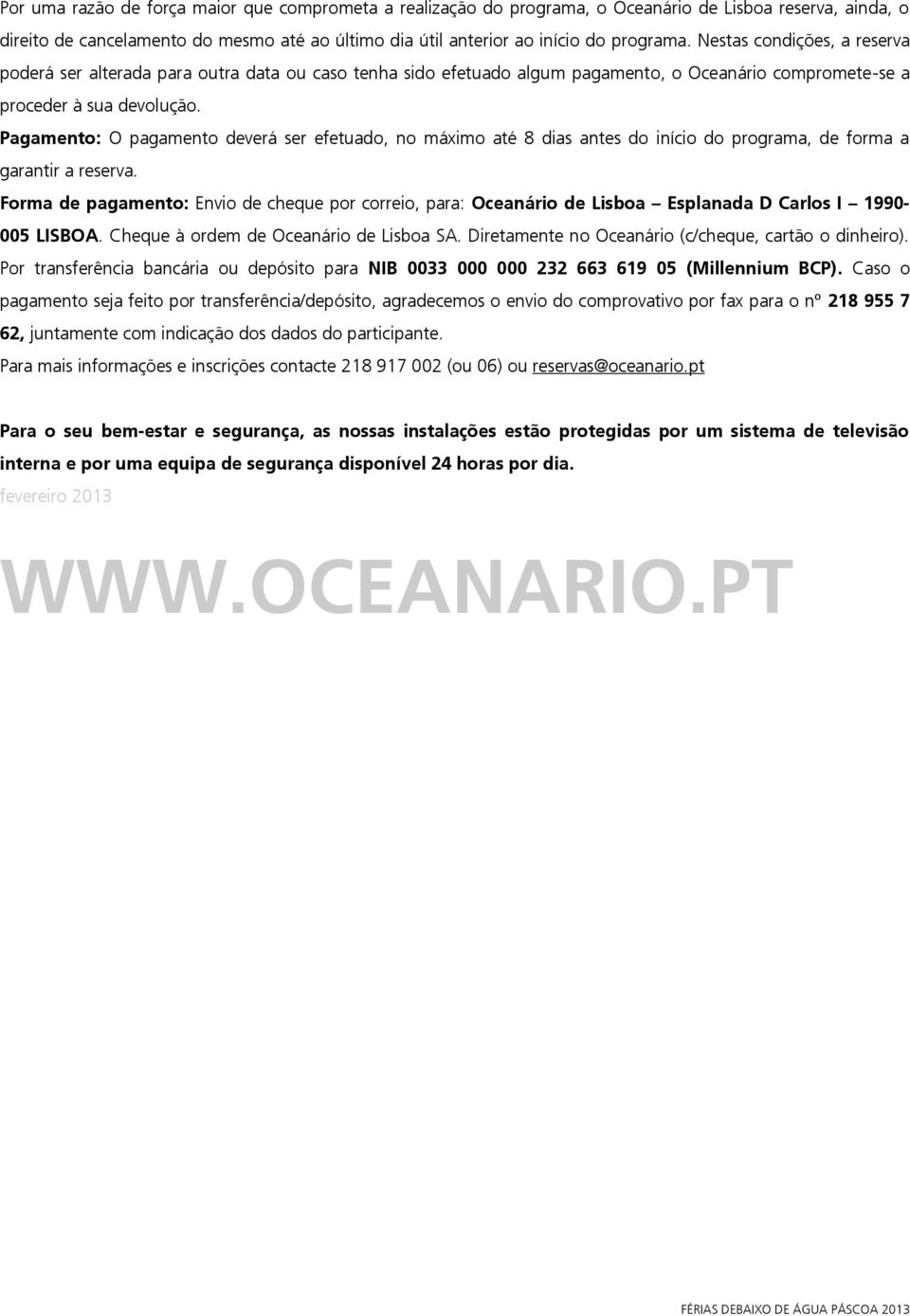 Por uma razão de força maior que comprometa a realização do programa, o Oceanário de Lisboa reserva, ainda, o direito de cancelamento do mesmo até ao último dia útil anterior ao início do programa. Nestas condições, a reserva poderá ser alterada para outra data ou caso tenha sido efetuado algum pagamento, o Oceanário compromete-se a proceder à sua devolução.

Pagamento: O pagamento deverá ser efetuado, no máximo até 8 dias antes do início do programa, de forma a garantir a reserva.

Forma de pagamento: Envio de cheque por correio, para: Oceanário de Lisboa – Esplanada D Carlos I – 1990-005 LISBOA. Cheque à ordem de Oceanário de Lisboa SA. Diretamente no Oceanário (c/cheque, cartão o dinheiro). Por transferência bancária ou depósito para NIB 0033 000 000 232 663 619 05 (Millennium BCP). Caso o pagamento seja feito por transferência/depósito, agradecemos o envio do comprovativo por fax para o nº 218 955 7 62, juntamente com indicação dos dados do participante.

Para mais informações e inscrições contacte 218 917 002 (ou 06) ou reservas@oceanario.pt

Para o seu bem-estar e segurança, as nossas instalações estão protegidas por um sistema de televisão interna e por uma equipa de segurança disponível 24 horas por dia.

fevereiro 2013

WWW.OCEANARIO.PT

FÉRIAS DEBAIXO DE ÁGUA PÁSCOA 2013